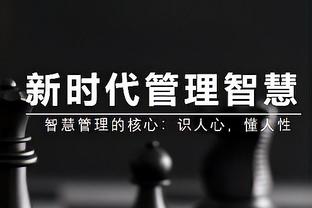 新时代管理智慧

智慧管理的核心：识人心，懂人性